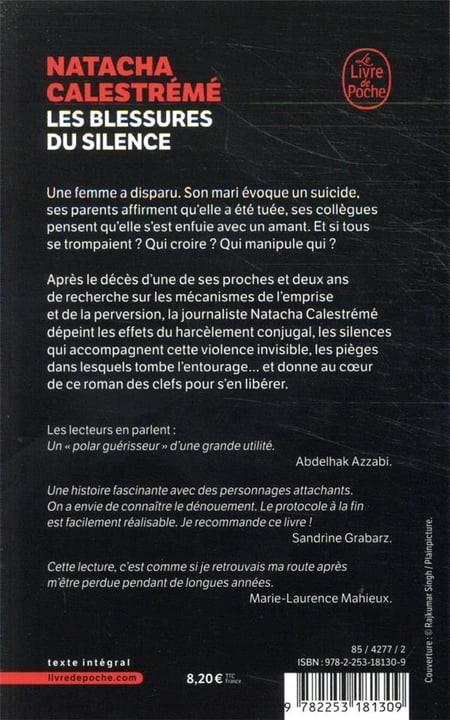 NATACHA CALESTRÉMÉ
LES BLESSURES DU SILENCE

Le Livre de Poche

Une femme a disparu. Son mari évoque un suicide, ses parents affirment qu'elle a été tuée, ses collègues pensent qu'elle s'est enfuie avec un amant. Et si tous se trompaient ? Qui croire ? Qui manipule qui ?

Après le décès d'une de ses proches et deux ans de recherche sur les mécanismes de l'emprise et de la perversion, la journaliste Natacha Calestrémé dépeint les effets du harcèlement conjugal, les silences qui accompagnent cette violence invisible, les pièges dans lesquels tombe l'entourage… et donne au cœur de ce roman des clefs pour s'en libérer.

Les lecteurs en parlent :
Un « polar guérisseur » d'une grande utilité.
Abdelhak Azzabi.

Une histoire fascinante avec des personnages attachants. On a envie de connaître le dénouement. Le protocole à la fin est facilement réalisable. Je recommande ce livre !
Sandrine Grabarz.

Cette lecture, c'est comme si je retrouvais ma route après m'être perdue pendant de longues années.
Marie-Laurence Mahieux.

Couverture : © Rajkumar Singh / Plainpicture.

texte intégral
livredepoche.com

8,20 € TTC France

85 / 4277 / 2
ISBN : 978-2-253-18130-9

9 782253 181309